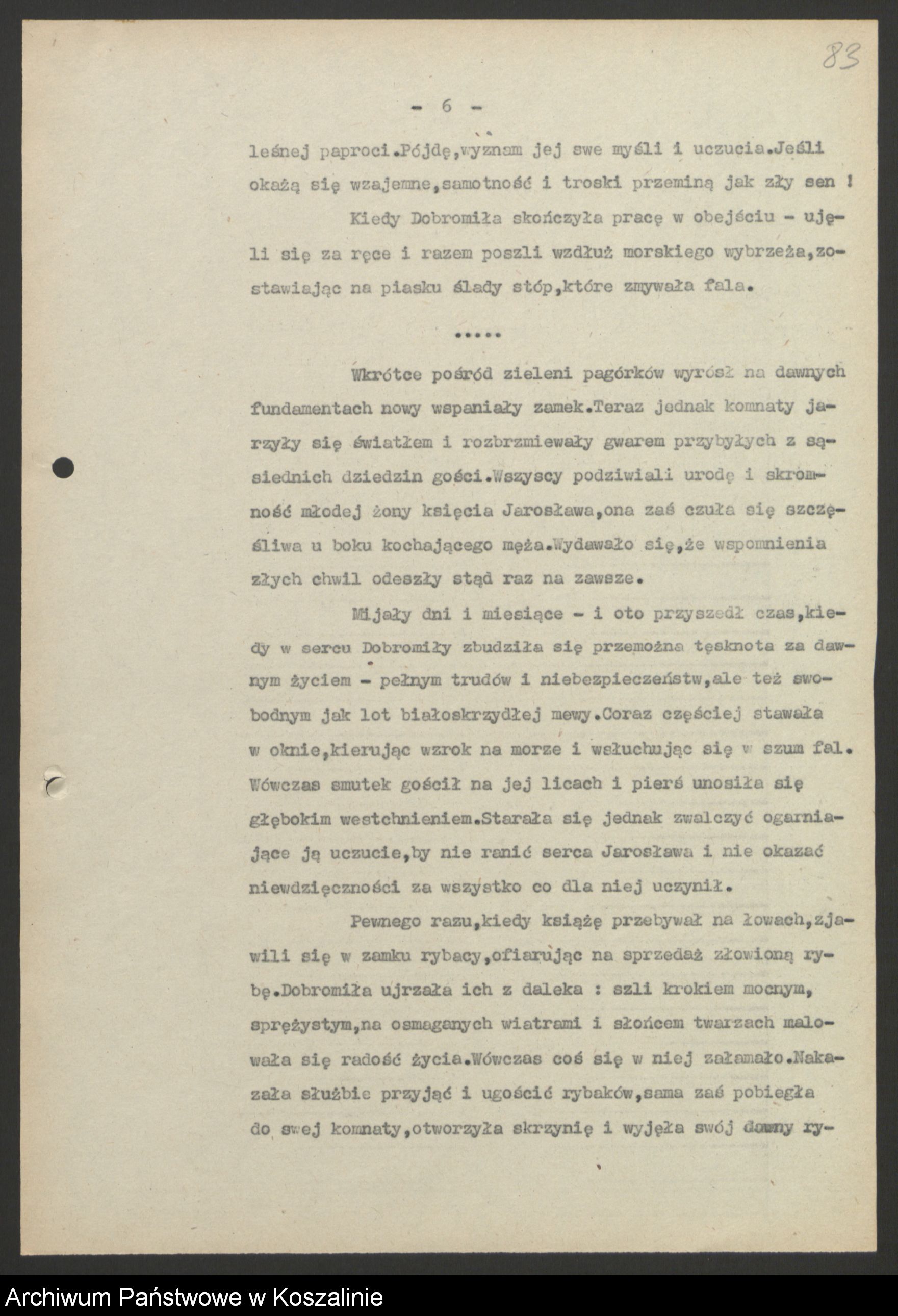 83

- 6 -

leśnej paproci.Pójdę,wyznam jej swe myśli i uczucia.Jeśli okażą się wzajemne,samotność i troski przeminą jak zły sen !

Kiedy Dobromiła skończyła pracę w obejściu - ujęli się za ręce i razem poszli wzdłuż morskiego wybrzeża,zostawiając na piasku ślady stóp,które zmywała fala.

.....

Wkrótce pośród zieleni pagórków wyrósł na dawnych fundamentach nowy wspaniały zamek.Teraz jednak komnaty jarzyły się światłem i rozbrzmiewały gwarem przybyłych z sąsiednich dziedzin gości.Wszyscy podziwiali urodę i skromność młodej żony księcia Jarosława,ona zaś czuła się szczęśliwa u boku kochającego męża.Wydawało się,że wspomnienia złych chwil odeszły stąd raz na zawsze.

Mijały dni i miesiące - i oto przyszedł czas,kiedy w sercu Dobromiły zbudziła się przemożna tęsknota za dawnym życiem - pełnym trudów i niebezpieczeństw,ale też swobodnym jak lot białoskrzydłej mewy.Coraz częściej stawała w oknie,kierując wzrok na morze i wsłuchując się w szum fal. Wówczas smutek gościł na jej licach i pierś unosiła się głębokim westchnieniem.Starała się jednak zwalczyć ogarniające ją uczucie,by nie ranić serca Jarosława i nie okazać niewdzięczności za wszystko co dla niej uczynił.

Pewnego razu,kiedy książę przebywał na łowach,zjawili się w zamku rybacy,ofiarując na sprzedaż złowioną rybę.Dobromiła ujrzała ich z daleka : szli krokiem mocnym, sprężystym,na osmaganych wiatrami i słońcem twarzach malowała się radość życia.Wówczas coś się w niej załamało.Nakazała służbie przyjąć i ugościć rybaków,sama zaś pobiegła do swej komnaty,otworzyła skrzynię i wyjęła swój dawny ry-

Archiwum Państwowe w Koszalinie